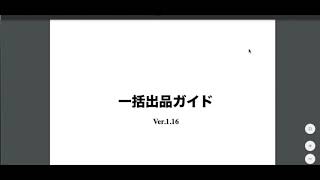 一括出品ガイド

Ver.1.16